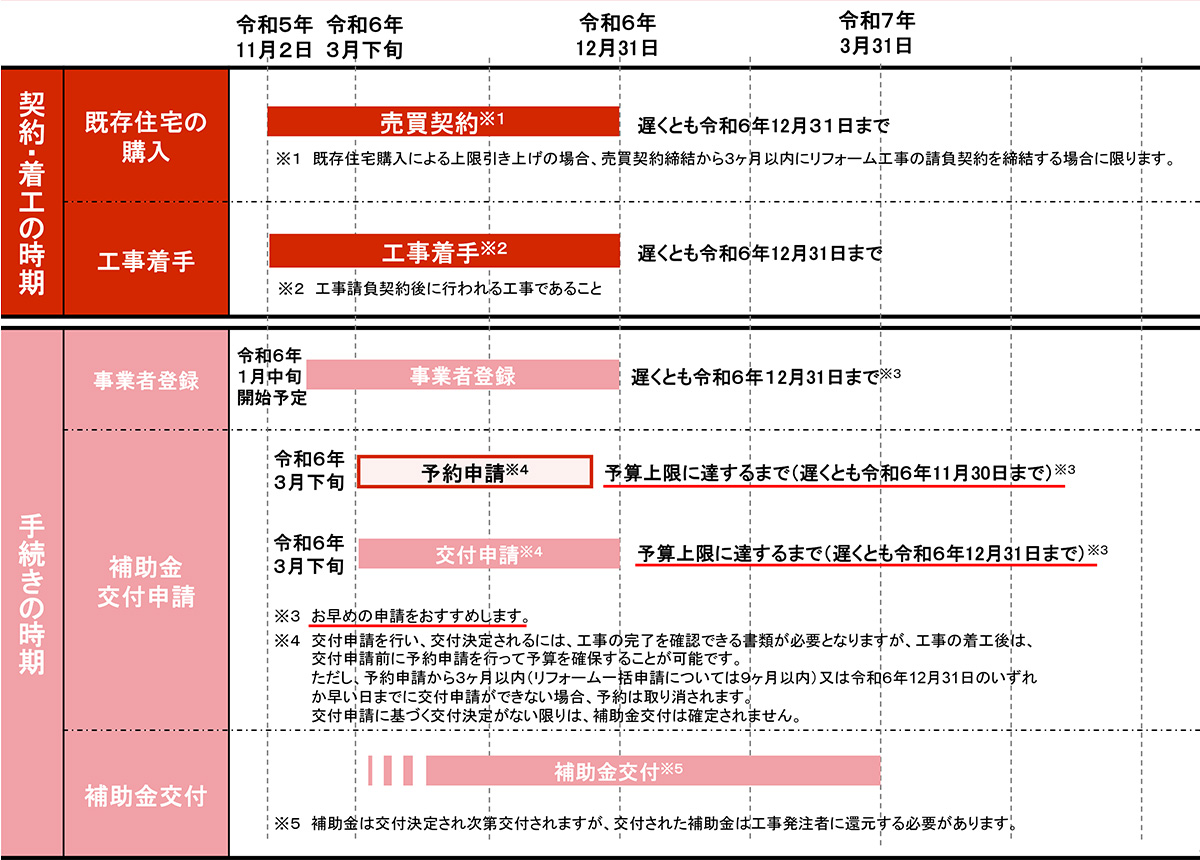 令和5年 11月2日

令和6年 3月下旬

令和6年 12月31日

令和7年 3月31日

契約・着工の時期

既存住宅の購入

売買契約※1

遅くとも令和6年12月31日まで

※1 既存住宅購入による上限引き上げの場合、売買契約締結から3ヶ月以内にリフォーム工事の請負契約を締結する場合に限ります。

工事着手

工事着手※2

遅くとも令和6年12月31日まで

※2 工事請負契約後に行われる工事であること

手続きの時期

事業者登録

令和6年 1月中旬 開始予定

事業者登録

遅くとも令和6年12月31日まで※3

補助金交付申請

令和6年 3月下旬

予約申請※4

予算上限に達するまで(遅くとも令和6年11月30日まで)※3

令和6年 3月下旬

交付申請※4

予算上限に達するまで(遅くとも令和6年12月31日まで)※3

※3 お早めの申請をおすすめします。

※4 交付申請を行い、交付決定されるには、工事の完了を確認できる書類が必要となりますが、工事の着工後は、交付申請前に予約申請を行って予算を確保することが可能です。
ただし、予約申請から3ヶ月以内(リフォーム一括申請については9ヶ月以内)又は令和6年12月31日のいずれか早い日までに交付申請ができない場合、予約は取り消されます。
交付申請に基づく交付決定がない限りは、補助金交付は確定されません。

補助金交付

補助金交付※5

※5 補助金は交付決定され次第交付されますが、交付された補助金は工事発注者に還元する必要があります。